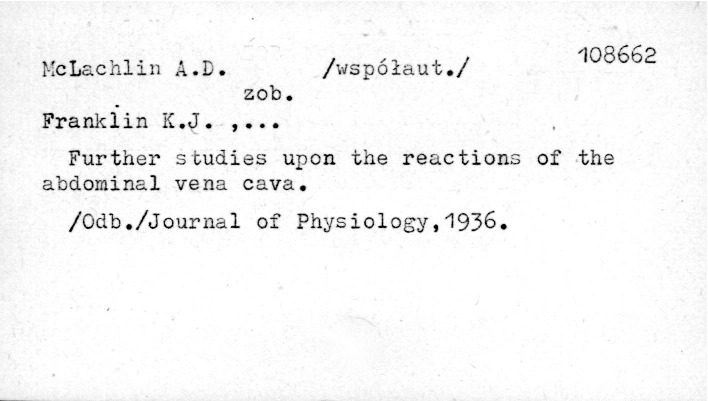 McLachlin A.D. /współaut./ 108662

zob.

Franklin K.J. ,...

Further studies upon the reactions of the abdominal vena cava.

/Odb./Journal of Physiology,1936.